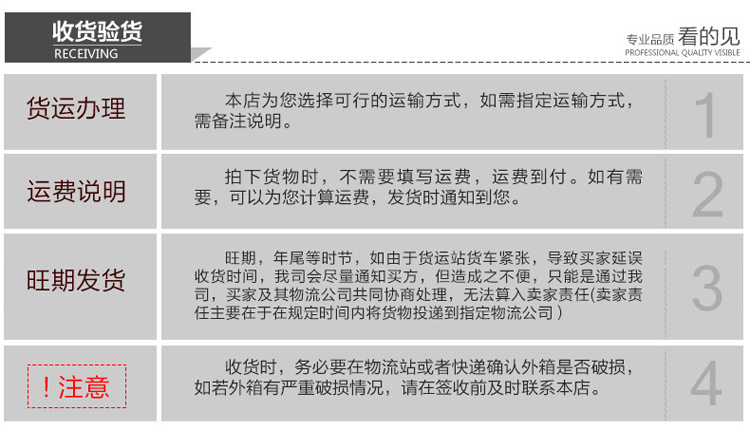 收货验货
RECEIVING

专业品质 看的见
PROFESSIONAL QUALITY VISIBLE

货运办理

本店为您选择可行的运输方式，如需指定运输方式，需备注说明。

1

运费说明

拍下货物时，不需要填写运费，运费到付。如有需要，可以为您计算运费，发货时通知到您。

2

旺期发货

旺期，年尾等时节，如由于货运站货车紧张，导致买家延误收货时间，我司会尽量通知买方，但造成之不便，只能是通过我司，买家及其物流公司共同协商处理，无法算入卖家责任(卖家责任主要在于在规定时间内将货物投递到指定物流公司)

3

！注意

收货时，务必要在物流站或者快递确认外箱是否破损，如若外箱有严重破损情况，请在签收前及时联系本店。

4